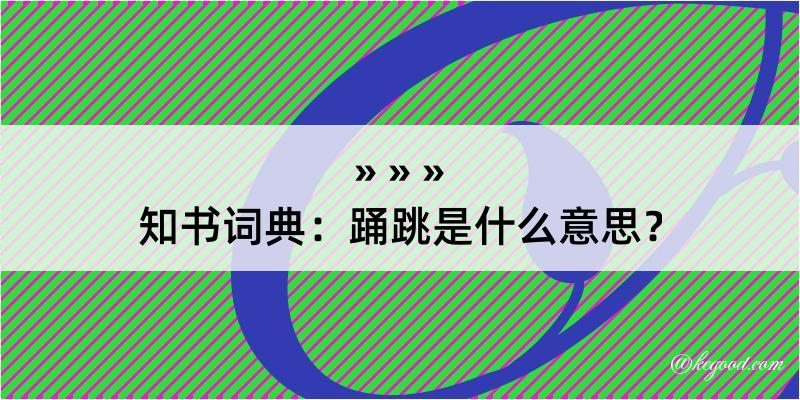 » » »
知书词典：踊跳是什么意思？
@kegood.com